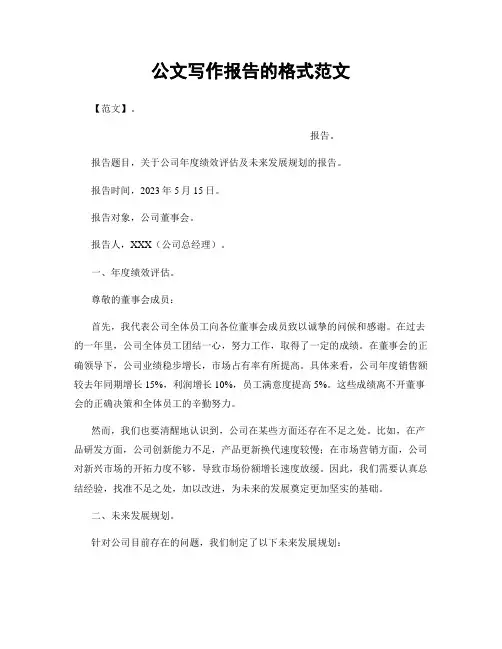 公文写作报告的格式范文

【范文】。

报告。

报告题目，关于公司年度绩效评估及未来发展规划的报告。

报告时间，2023 年 5 月 15 日。

报告对象，公司董事会。

报告人，XXX（公司总经理）。

一、年度绩效评估。

尊敬的董事会成员：

首先，我代表公司全体员工向各位董事会成员致以诚挚的问候和感谢。在过去的一年里，公司全体员工团结一心，努力工作，取得了一定的成绩。在董事会的正确领导下，公司业绩稳步增长，市场占有率有所提高。具体来看，公司年度销售额较去年同期增长 15%，利润增长 10%，员工满意度提高 5%。这些成绩离不开董事会的正确决策和全体员工的辛勤努力。

然而，我们也要清醒地认识到，公司在某些方面还存在不足之处。比如，在产品研发方面，公司创新能力不足，产品更新换代速度较慢；在市场营销方面，公司对新兴市场的开拓力度不够，导致市场份额增长速度放缓。因此，我们需要认真总结经验，找准不足之处，加以改进，为未来的发展奠定更加坚实的基础。

二、未来发展规划。

针对公司目前存在的问题，我们制定了以下未来发展规划：